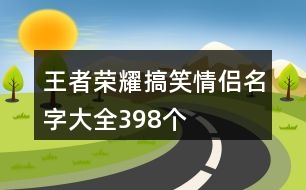 王者荣耀搞笑情侣名字大全398个